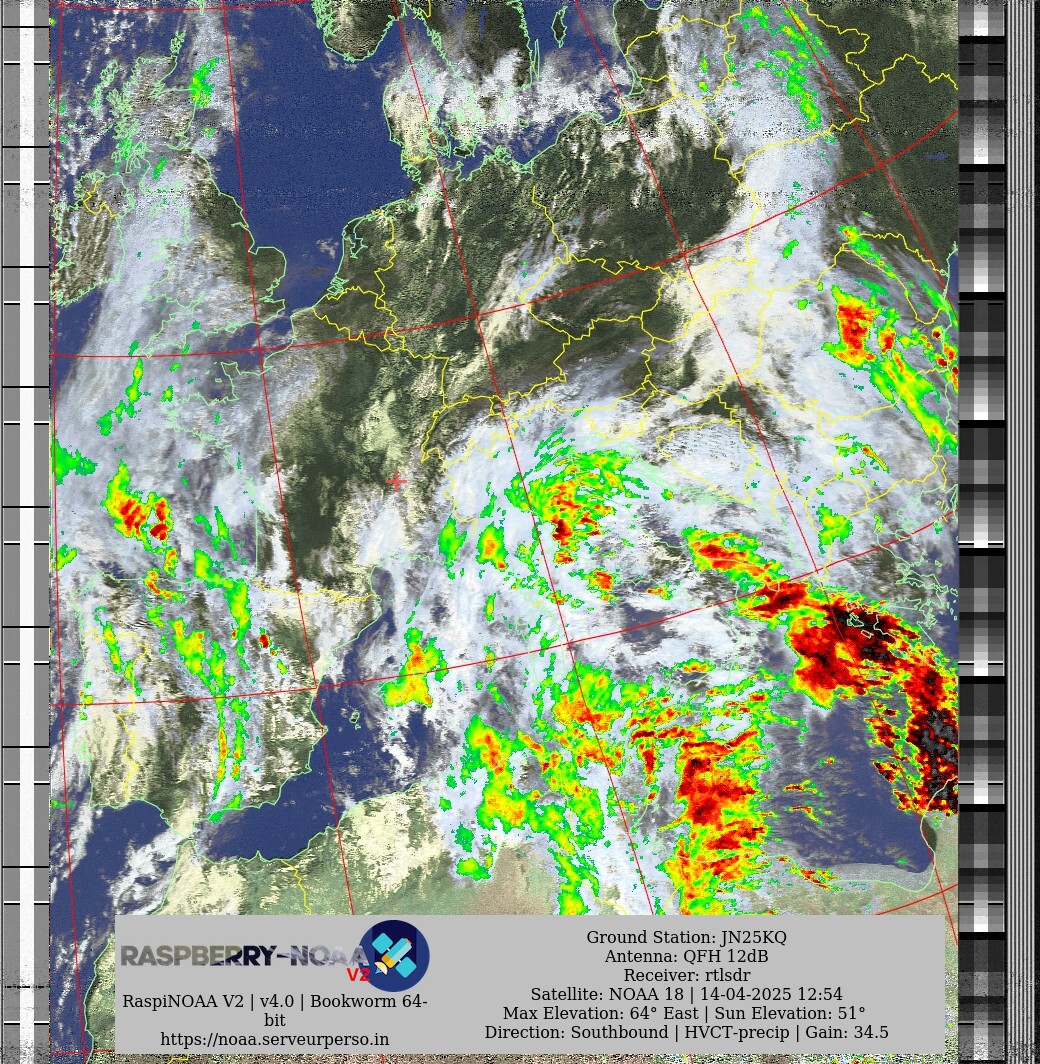 RASPBERRY-NOAA V2

RaspiNOAA V2 | v4.0 | Bookworm 64-bit
https://noaa.serveurperso.in

Ground Station: JN25KQ
Antenna: QFH 12dB
Receiver: rtlsdr
Satellite: NOAA 18 | 14-04-2025 12:54
Max Elevation: 64° East | Sun Elevation: 51°
Direction: Southbound | HVCT-precip | Gain: 34.5